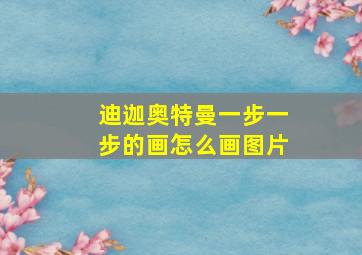 迪迦奥特曼一步一步的画怎么画图片